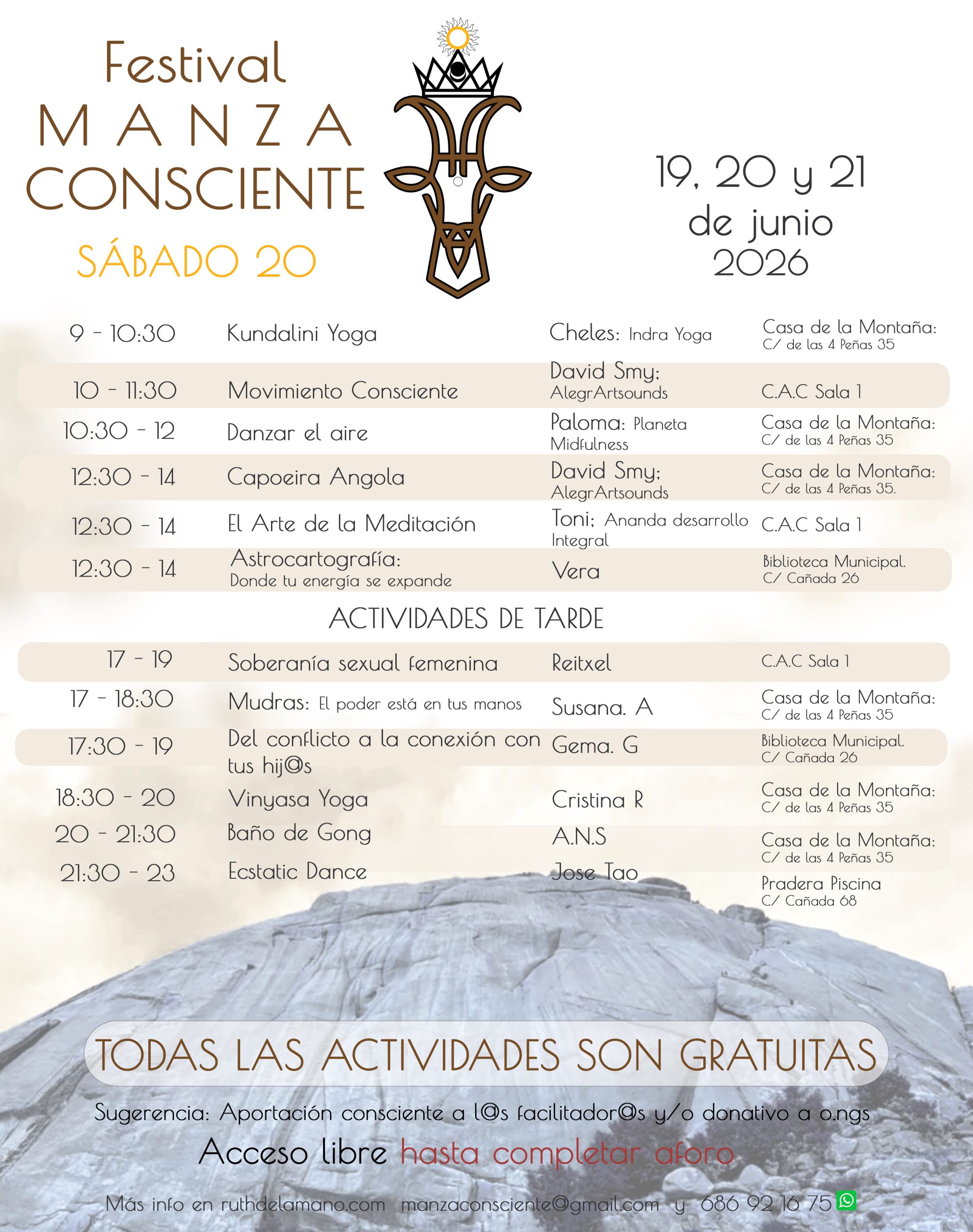 Festival
MANZA
CONSCIENTE
SÁBADO 20

19, 20 y 21
de junio
2026

| | | | |
|---|---|---|---|
| 9 - 10:30 | Kundalini Yoga | Cheles: Indra Yoga | Casa de la Montaña: C/ de las 4 Peñas 35 |
| 10 - 11:30 | Movimiento Consciente | David Smy: AlegrArtsounds | C.A.C Sala 1 |
| 10:30 - 12 | Danzar el aire | Paloma: Planeta Midfulness | Casa de la Montaña: C/ de las 4 Peñas 35 |
| 12:30 - 14 | Capoeira Angola | David Smy: AlegrArtsounds | Casa de la Montaña: C/ de las 4 Peñas 35. |
| 12:30 - 14 | El Arte de la Meditación | Toni: Ananda desarrollo Integral | C.A.C Sala 1 |
| 12:30 - 14 | Astrocartografía: Donde tu energía se expande | Vera | Biblioteca Municipal. C/ Cañada 26 |

ACTIVIDADES DE TARDE

| | | | |
|---|---|---|---|
| 17 - 19 | Soberanía sexual femenina | Reitxel | C.A.C Sala 1 |
| 17 - 18:30 | Mudras: El poder está en tus manos | Susana. A | Casa de la Montaña: C/ de las 4 Peñas 35 |
| 17:30 - 19 | Del conflicto a la conexión con tus hij@s | Gema. G | Biblioteca Municipal. C/ Cañada 26 |
| 18:30 - 20 | Vinyasa Yoga | Cristina R | Casa de la Montaña: C/ de las 4 Peñas 35 |
| 20 - 21:30 | Baño de Gong | A.N.S | Casa de la Montaña: C/ de las 4 Peñas 35 |
| 21:30 - 23 | Ecstatic Dance | Jose Tao | Pradera Piscina C/ Cañada 68 |

TODAS LAS ACTIVIDADES SON GRATUITAS

Sugerencia: Aportación consciente a l@s facilitador@s y/o donativo a o.ngs

Acceso libre hasta completar aforo

Más info en ruthdelamano.com manzaconsciente@gmail.com y 686 92 16 75